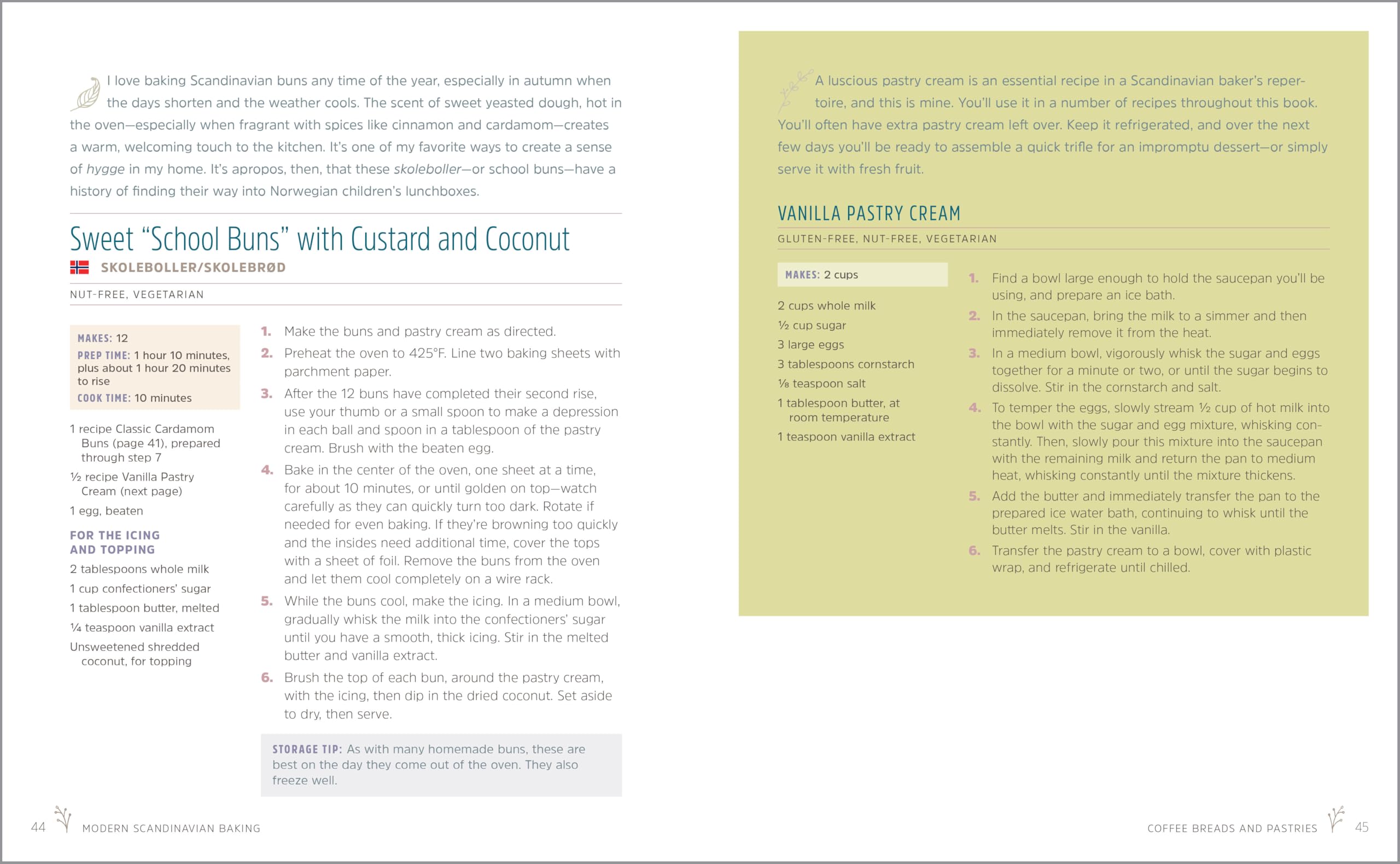 I love baking Scandinavian buns any time of the year, especially in autumn when the days shorten and the weather cools. The scent of sweet yeasted dough, hot in the oven—especially when fragrant with spices like cinnamon and cardamom—creates a warm, welcoming touch to the kitchen. It's one of my favorite ways to create a sense of hygge in my home. It's apropos, then, that these skoleboller—or school buns—have a history of finding their way into Norwegian children's lunchboxes.

Sweet "School Buns" with Custard and Coconut

SKOLEBOLLER/SKOLEBRØD

NUT-FREE, VEGETARIAN

MAKES: 12
PREP TIME: 1 hour 10 minutes, plus about 1 hour 20 minutes to rise
COOK TIME: 10 minutes

1 recipe Classic Cardamom Buns (page 41), prepared through step 7
½ recipe Vanilla Pastry Cream (next page)
1 egg, beaten

FOR THE ICING AND TOPPING
2 tablespoons whole milk
1 cup confectioners' sugar
1 tablespoon butter, melted
¼ teaspoon vanilla extract
Unsweetened shredded coconut, for topping

1. Make the buns and pastry cream as directed.
2. Preheat the oven to 425°F. Line two baking sheets with parchment paper.
3. After the 12 buns have completed their second rise, use your thumb or a small spoon to make a depression in each ball and spoon in a tablespoon of the pastry cream. Brush with the beaten egg.
4. Bake in the center of the oven, one sheet at a time, for about 10 minutes, or until golden on top—watch carefully as they can quickly turn too dark. Rotate if needed for even baking. If they're browning too quickly and the insides need additional time, cover the tops with a sheet of foil. Remove the buns from the oven and let them cool completely on a wire rack.
5. While the buns cool, make the icing. In a medium bowl, gradually whisk the milk into the confectioners' sugar until you have a smooth, thick icing. Stir in the melted butter and vanilla extract.
6. Brush the top of each bun, around the pastry cream, with the icing, then dip in the dried coconut. Set aside to dry, then serve.

STORAGE TIP: As with many homemade buns, these are best on the day they come out of the oven. They also freeze well.

44 MODERN SCANDINAVIAN BAKING

A luscious pastry cream is an essential recipe in a Scandinavian baker's repertoire, and this is mine. You'll use it in a number of recipes throughout this book. You'll often have extra pastry cream left over. Keep it refrigerated, and over the next few days you'll be ready to assemble a quick trifle for an impromptu dessert—or simply serve it with fresh fruit.

VANILLA PASTRY CREAM

GLUTEN-FREE, NUT-FREE, VEGETARIAN

MAKES: 2 cups

2 cups whole milk
½ cup sugar
3 large eggs
3 tablespoons cornstarch
⅛ teaspoon salt
1 tablespoon butter, at room temperature
1 teaspoon vanilla extract

1. Find a bowl large enough to hold the saucepan you'll be using, and prepare an ice bath.
2. In the saucepan, bring the milk to a simmer and then immediately remove it from the heat.
3. In a medium bowl, vigorously whisk the sugar and eggs together for a minute or two, or until the sugar begins to dissolve. Stir in the cornstarch and salt.
4. To temper the eggs, slowly stream ½ cup of hot milk into the bowl with the sugar and egg mixture, whisking constantly. Then, slowly pour this mixture into the saucepan with the remaining milk and return the pan to medium heat, whisking constantly until the mixture thickens.
5. Add the butter and immediately transfer the pan to the prepared ice water bath, continuing to whisk until the butter melts. Stir in the vanilla.
6. Transfer the pastry cream to a bowl, cover with plastic wrap, and refrigerate until chilled.

COFFEE BREADS AND PASTRIES 45